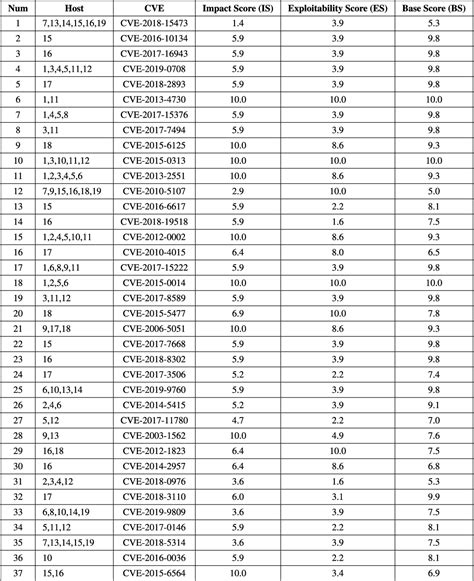 | Num | Host | CVE | Impact Score (IS) | Exploitability Score (ES) | Base Score (BS) |
|---|---|---|---|---|---|
| 1 | 7,13,14,15,16,19 | CVE-2018-15473 | 1.4 | 3.9 | 5.3 |
| 2 | 15 | CVE-2016-10134 | 5.9 | 3.9 | 9.8 |
| 3 | 16 | CVE-2017-16943 | 5.9 | 3.9 | 9.8 |
| 4 | 1,3,4,5,11,12 | CVE-2019-0708 | 5.9 | 3.9 | 9.8 |
| 5 | 17 | CVE-2018-2893 | 5.9 | 3.9 | 9.8 |
| 6 | 1,11 | CVE-2013-4730 | 10.0 | 10.0 | 10.0 |
| 7 | 1,4,5,8 | CVE-2017-15376 | 5.9 | 3.9 | 9.8 |
| 8 | 3,11 | CVE-2017-7494 | 5.9 | 3.9 | 9.8 |
| 9 | 18 | CVE-2015-6125 | 10.0 | 8.6 | 9.3 |
| 10 | 1,3,10,11,12 | CVE-2015-0313 | 10.0 | 10.0 | 10.0 |
| 11 | 1,2,3,4,5,6 | CVE-2013-2551 | 10.0 | 8.6 | 9.3 |
| 12 | 7,9,15,16,18,19 | CVE-2010-5107 | 2.9 | 10.0 | 5.0 |
| 13 | 15 | CVE-2016-6617 | 5.9 | 2.2 | 8.1 |
| 14 | 16 | CVE-2018-19518 | 5.9 | 1.6 | 7.5 |
| 15 | 1,2,4,5,10,11 | CVE-2012-0002 | 10.0 | 8.6 | 9.3 |
| 16 | 17 | CVE-2010-4015 | 6.4 | 8.0 | 6.5 |
| 17 | 1,6,8,9,11 | CVE-2017-15222 | 5.9 | 3.9 | 9.8 |
| 18 | 1,2,5,6 | CVE-2015-0014 | 10.0 | 10.0 | 10.0 |
| 19 | 3,11,12 | CVE-2017-8589 | 5.9 | 3.9 | 9.8 |
| 20 | 18 | CVE-2015-5477 | 6.9 | 10.0 | 7.8 |
| 21 | 9,17,18 | CVE-2006-5051 | 10.0 | 8.6 | 9.3 |
| 22 | 15 | CVE-2017-7668 | 5.9 | 3.9 | 9.8 |
| 23 | 16 | CVE-2018-8302 | 5.9 | 3.9 | 9.8 |
| 24 | 17 | CVE-2017-3506 | 5.2 | 2.2 | 7.4 |
| 25 | 6,10,13,14 | CVE-2019-9760 | 5.9 | 3.9 | 9.8 |
| 26 | 2,4,6 | CVE-2014-5415 | 5.2 | 3.9 | 9.1 |
| 27 | 5,12 | CVE-2017-11780 | 4.7 | 2.2 | 7.0 |
| 28 | 9,13 | CVE-2003-1562 | 10.0 | 4.9 | 7.6 |
| 29 | 16,18 | CVE-2012-1823 | 6.4 | 10.0 | 7.5 |
| 30 | 16 | CVE-2014-2957 | 6.4 | 8.6 | 6.8 |
| 31 | 2,3,4,12 | CVE-2018-0976 | 3.6 | 1.6 | 5.3 |
| 32 | 17 | CVE-2018-3110 | 6.0 | 3.1 | 9.9 |
| 33 | 6,8,10,14,19 | CVE-2019-9809 | 3.6 | 3.9 | 7.5 |
| 34 | 5,11,12 | CVE-2017-0146 | 5.9 | 2.2 | 8.1 |
| 35 | 7,13,14,15,19 | CVE-2018-5314 | 3.6 | 3.9 | 7.5 |
| 36 | 10 | CVE-2016-0036 | 5.9 | 2.2 | 8.1 |
| 37 | 15,16 | CVE-2015-6564 | 10.0 | 3.4 | 6.9 |